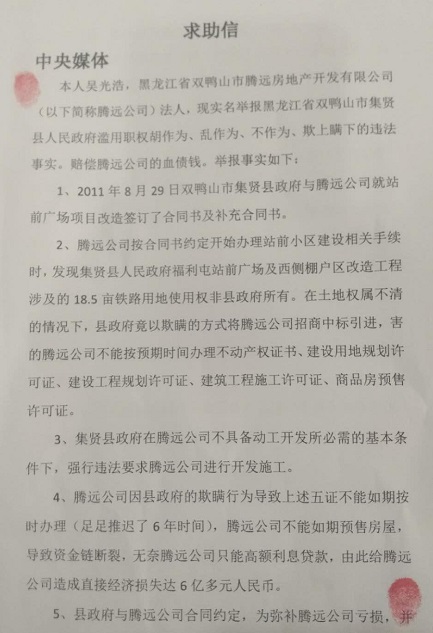 求助信

中央媒体

本人吴光浩，黑龙江省双鸭山市腾远房地产开发有限公司（以下简称腾远公司）法人，现实名举报黑龙江省双鸭山市集贤县人民政府滥用职权胡作为、乱作为、不作为、欺上瞒下的违法事实。赔偿腾远公司的血债钱。举报事实如下：

1、2011年8月29日双鸭山市集贤县政府与腾远公司就站前广场项目改造签订了合同书及补充合同书。

2、腾远公司按合同书约定开始办理站前小区建设相关手续时，发现集贤县人民政府福利屯站前广场及西侧棚户区改造工程涉及的18.5亩铁路用地使用权非县政府所有。在土地权属不清的情况下，县政府竟以欺瞒的方式将腾远公司招商中标引进，害的腾远公司不能按预期时间办理不动产权证书、建设用地规划许可证、建设工程规划许可证、建筑工程施工许可证、商品房预售许可证。

3、集贤县政府在腾远公司不具备动工开发所必需的基本条件下，强行违法要求腾远公司进行开发施工。

4、腾远公司因县政府的欺瞒行为导致上述五证不能如期按时办理（足足推迟了6年时间），腾远公司不能如期预售房屋，导致资金链断裂，无奈腾远公司只能高额利息贷款，由此给腾远公司造成直接经济损失达6亿多元人民币。

5、县政府与腾远公司合同约定，为弥补腾远公司亏损，并